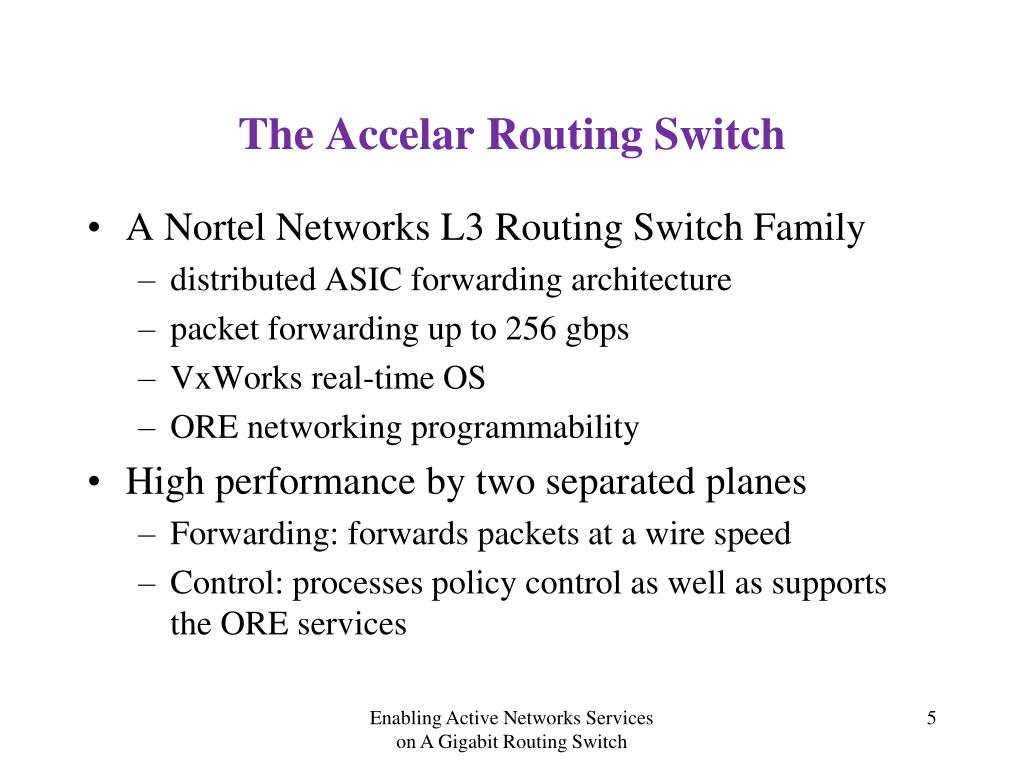 The Accelar Routing Switch

• A Nortel Networks L3 Routing Switch Family
– distributed ASIC forwarding architecture
– packet forwarding up to 256 gbps
– VxWorks real-time OS
– ORE networking programmability

• High performance by two separated planes
– Forwarding: forwards packets at a wire speed
– Control: processes policy control as well as supports the ORE services

Enabling Active Networks Services on A Gigabit Routing Switch

5